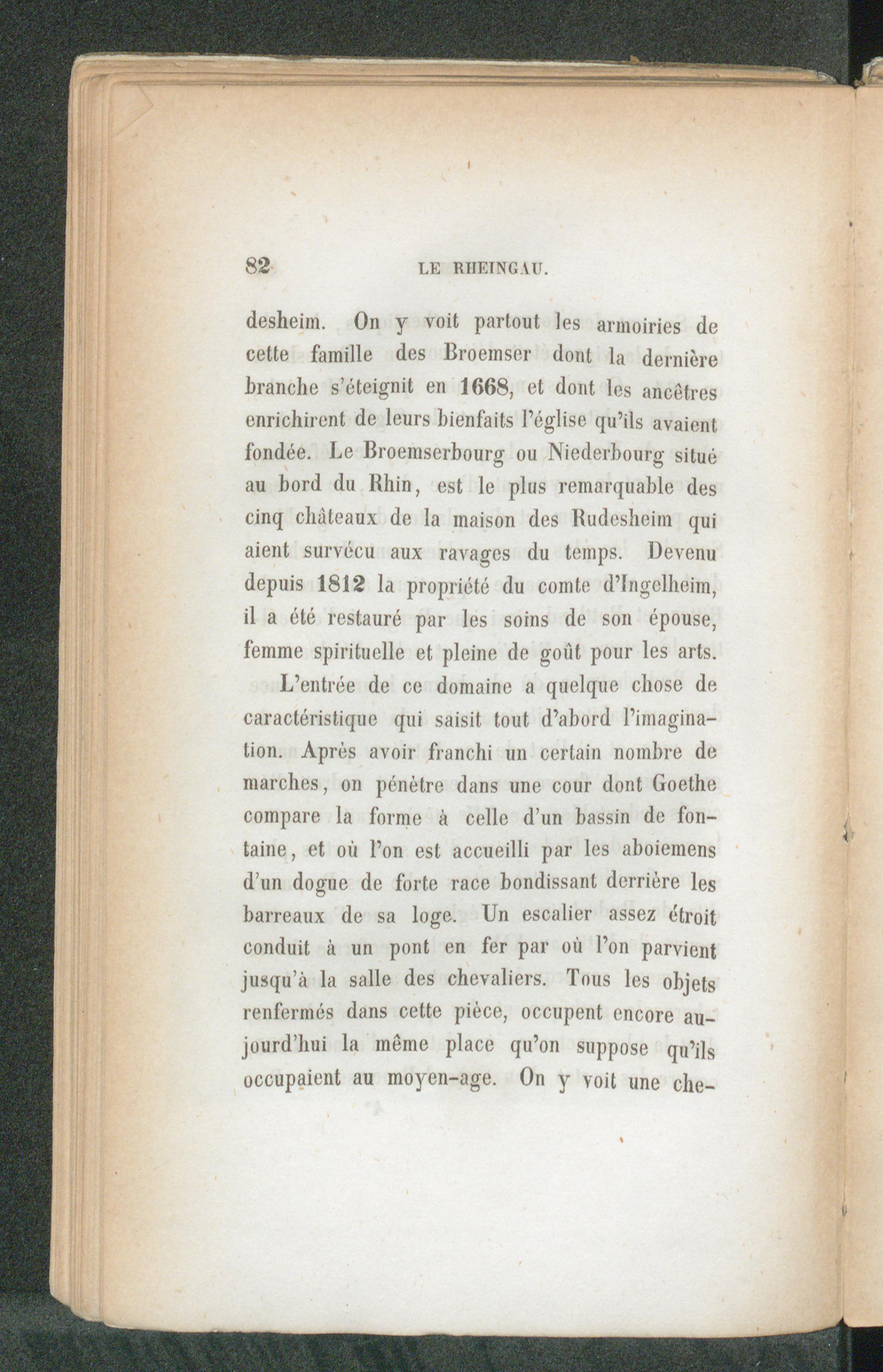 82 LE RHEINGAU.

desheim. On y voit partout les armoiries de cette famille des Broemser dont la dernière branche s'éteignit en 1668, et dont les ancêtres enrichirent de leurs bienfaits l'église qu'ils avaient fondée. Le Broemserbourg ou Niederbourg situé au bord du Rhin, est le plus remarquable des cinq châteaux de la maison des Rudesheim qui aient survécu aux ravages du temps. Devenu depuis 1812 la propriété du comte d'Ingelheim, il a été restauré par les soins de son épouse, femme spirituelle et pleine de goût pour les arts.

L'entrée de ce domaine a quelque chose de caractéristique qui saisit tout d'abord l'imagination. Après avoir franchi un certain nombre de marches, on pénètre dans une cour dont Goethe compare la forme à celle d'un bassin de fontaine, et où l'on est accueilli par les aboiemens d'un dogue de forte race bondissant derrière les barreaux de sa loge. Un escalier assez étroit conduit à un pont en fer par où l'on parvient jusqu'à la salle des chevaliers. Tous les objets renfermés dans cette pièce, occupent encore aujourd'hui la même place qu'on suppose qu'ils occupaient au moyen-age. On y voit une che-